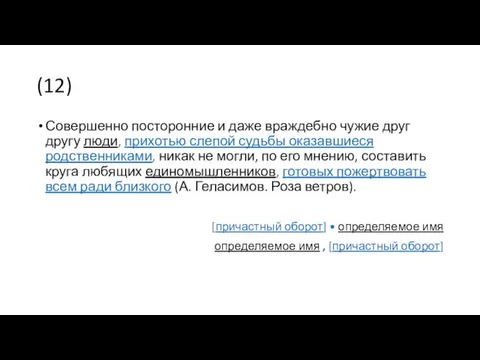 (12)

• Совершенно посторонние и даже враждебно чужие друг другу люди, прихотью слепой судьбы оказавшиеся родственниками, никак не могли, по его мнению, составить круга любящих единомышленников, готовых пожертвовать всем ради близкого (А. Геласимов. Роза ветров).

[причастный оборот] • определяемое имя

определяемое имя , [причастный оборот]